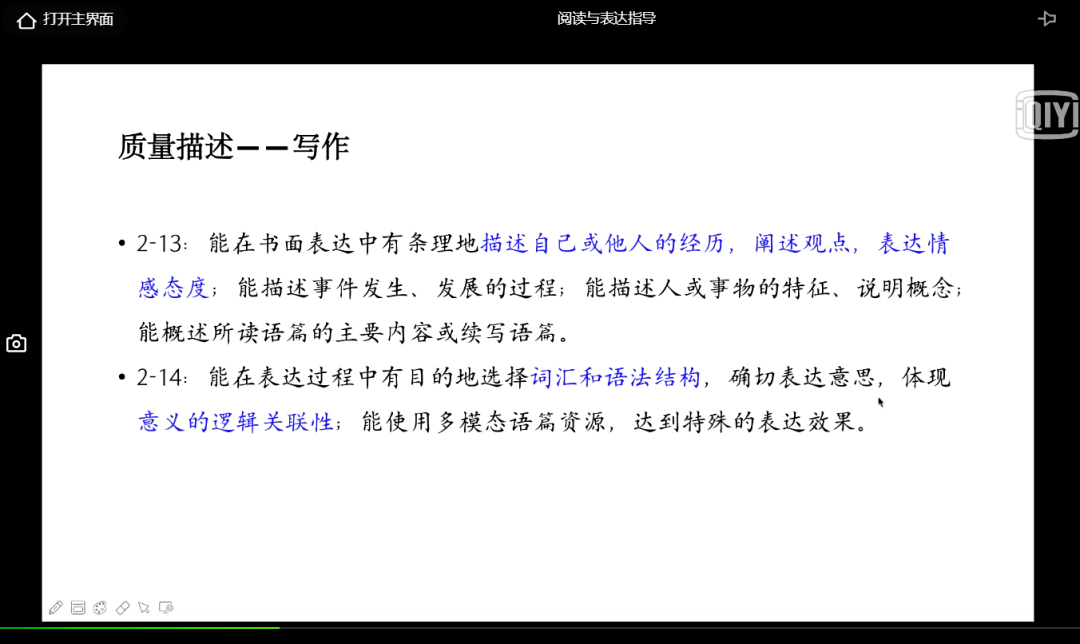 打开主界面

阅读与表达指导

iQIYI

质量描述——写作

• 2-13：能在书面表达中有条理地描述自己或他人的经历，阐述观点，表达情感态度；能描述事件发生、发展的过程；能描述人或事物的特征、说明概念；能概述所读语篇的主要内容或续写语篇。

• 2-14：能在表达过程中有目的地选择词汇和语法结构，确切表达意思，体现意义的逻辑关联性；能使用多模态语篇资源，达到特殊的表达效果。